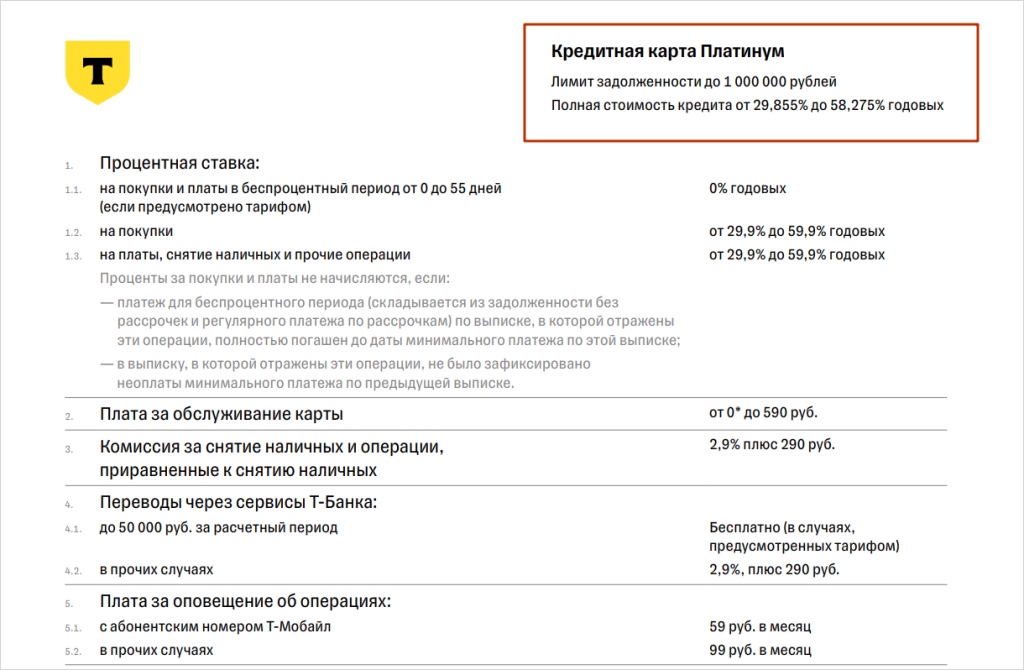 Т

Кредитная карта Платинум
Лимит задолженности до 1 000 000 рублей
Полная стоимость кредита от 29,855% до 58,275% годовых

| | | |
|---|---|---|
| 1. | Процентная ставка: | |
| 1.1. | на покупки и платы в беспроцентный период от 0 до 55 дней (если предусмотрено тарифом) | 0% годовых |
| 1.2. | на покупки | от 29,9% до 59,9% годовых |
| 1.3. | на платы, снятие наличных и прочие операции | от 29,9% до 59,9% годовых |
| | Проценты за покупки и платы не начисляются, если: — платеж для беспроцентного периода (складывается из задолженности без рассрочек и регулярного платежа по рассрочкам) по выписке, в которой отражены эти операции, полностью погашен до даты минимального платежа по этой выписке; — в выписку, в которой отражены эти операции, не было зафиксировано неоплаты минимального платежа по предыдущей выписке. | |
| 2. | Плата за обслуживание карты | от 0* до 590 руб. |
| 3. | Комиссия за снятие наличных и операции, приравненные к снятию наличных | 2,9% плюс 290 руб. |
| 4. | Переводы через сервисы Т-Банка: | |
| 4.1. | до 50 000 руб. за расчетный период | Бесплатно (в случаях, предусмотренных тарифом) |
| 4.2. | в прочих случаях | 2,9%, плюс 290 руб. |
| 5. | Плата за оповещение об операциях: | |
| 5.1. | с абонентским номером Т-Мобайл | 59 руб. в месяц |
| 5.2. | в прочих случаях | 99 руб. в месяц |